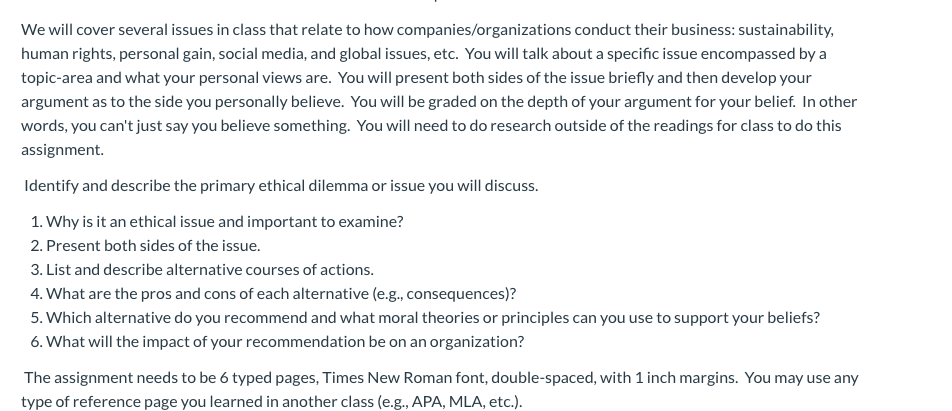 We will cover several issues in class that relate to how companies/organizations conduct their business: sustainability, human rights, personal gain, social media, and global issues, etc. You will talk about a specific issue encompassed by a topic-area and what your personal views are. You will present both sides of the issue briefly and then develop your argument as to the side you personally believe. You will be graded on the depth of your argument for your belief. In other words, you can't just say you believe something. You will need to do research outside of the readings for class to do this assignment.

Identify and describe the primary ethical dilemma or issue you will discuss.

1. Why is it an ethical issue and important to examine?
2. Present both sides of the issue.
3. List and describe alternative courses of actions.
4. What are the pros and cons of each alternative (e.g., consequences)?
5. Which alternative do you recommend and what moral theories or principles can you use to support your beliefs?
6. What will the impact of your recommendation be on an organization?

The assignment needs to be 6 typed pages, Times New Roman font, double-spaced, with 1 inch margins. You may use any type of reference page you learned in another class (e.g., APA, MLA, etc.).